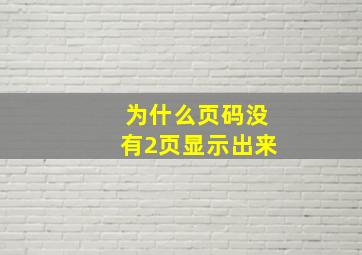 为什么页码没有2页显示出来